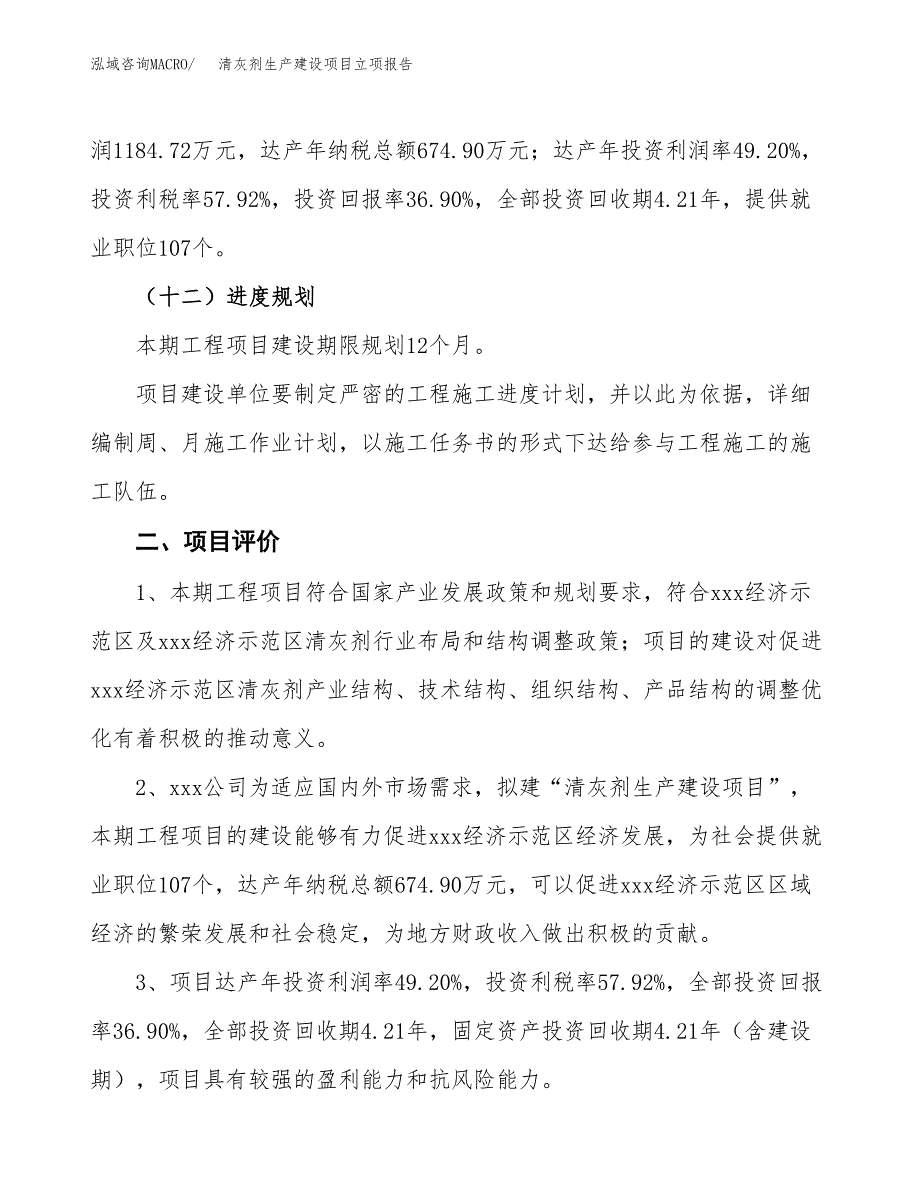 泓域咨询MACRO/　清灰剂生产建设项目立项报告

润1184.72万元，达产年纳税总额674.90万元；达产年投资利润率49.20%，投资利税率57.92%，投资回报率36.90%，全部投资回收期4.21年，提供就业职位107个。

（十二）进度规划

本期工程项目建设期限规划12个月。

项目建设单位要制定严密的工程施工进度计划，并以此为依据，详细编制周、月施工作业计划，以施工任务书的形式下达给参与工程施工的施工队伍。

二、项目评价

1、本期工程项目符合国家产业发展政策和规划要求，符合xxx经济示范区及xxx经济示范区清灰剂行业布局和结构调整政策；项目的建设对促进xxx经济示范区清灰剂产业结构、技术结构、组织结构、产品结构的调整优化有着积极的推动意义。

2、xxx公司为适应国内外市场需求，拟建“清灰剂生产建设项目”，本期工程项目的建设能够有力促进xxx经济示范区经济发展，为社会提供就业职位107个，达产年纳税总额674.90万元，可以促进xxx经济示范区区域经济的繁荣发展和社会稳定，为地方财政收入做出积极的贡献。

3、项目达产年投资利润率49.20%，投资利税率57.92%，全部投资回报率36.90%，全部投资回收期4.21年，固定资产投资回收期4.21年（含建设期），项目具有较强的盈利能力和抗风险能力。